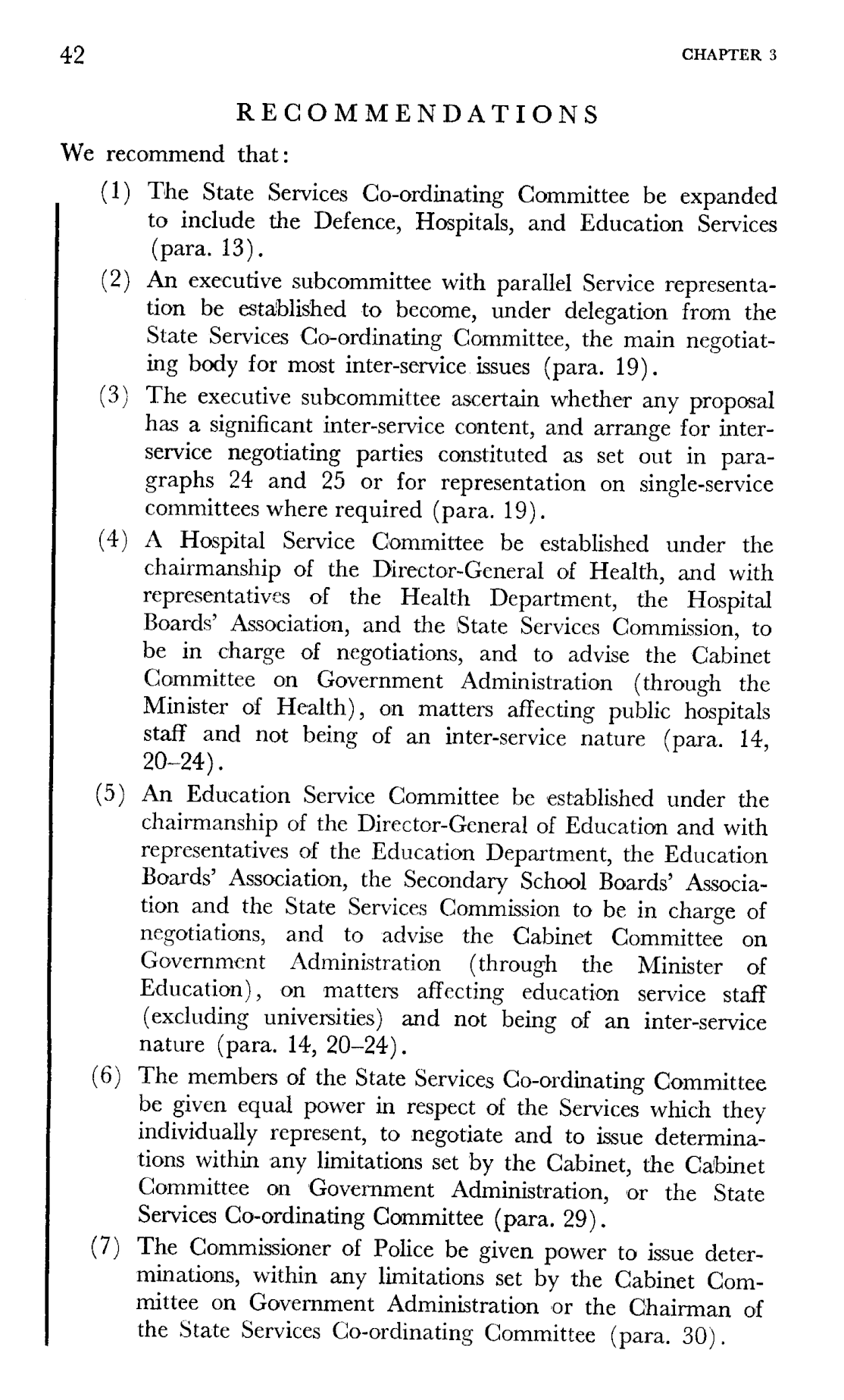 42 CHAPTER 3

RECOMMENDATIONS

We recommend that:

(1) The State Services Co-ordinating Committee be expanded to include the Defence, Hospitals, and Education Services (para. 13).

(2) An executive subcommittee with parallel Service representation be established to become, under delegation from the State Services Co-ordinating Committee, the main negotiating body for most inter-service issues (para. 19).

(3) The executive subcommittee ascertain whether any proposal has a significant inter-service content, and arrange for inter-service negotiating parties constituted as set out in paragraphs 24 and 25 or for representation on single-service committees where required (para. 19).

(4) A Hospital Service Committee be established under the chairmanship of the Director-General of Health, and with representatives of the Health Department, the Hospital Boards' Association, and the State Services Commission, to be in charge of negotiations, and to advise the Cabinet Committee on Government Administration (through the Minister of Health), on matters affecting public hospitals staff and not being of an inter-service nature (para. 14, 20–24).

(5) An Education Service Committee be established under the chairmanship of the Director-General of Education and with representatives of the Education Department, the Education Boards' Association, the Secondary School Boards' Association and the State Services Commission to be in charge of negotiations, and to advise the Cabinet Committee on Government Administration (through the Minister of Education), on matters affecting education service staff (excluding universities) and not being of an inter-service nature (para. 14, 20–24).

(6) The members of the State Services Co-ordinating Committee be given equal power in respect of the Services which they individually represent, to negotiate and to issue determinations within any limitations set by the Cabinet, the Cabinet Committee on Government Administration, or the State Services Co-ordinating Committee (para. 29).

(7) The Commissioner of Police be given power to issue determinations, within any limitations set by the Cabinet Committee on Government Administration or the Chairman of the State Services Co-ordinating Committee (para. 30).